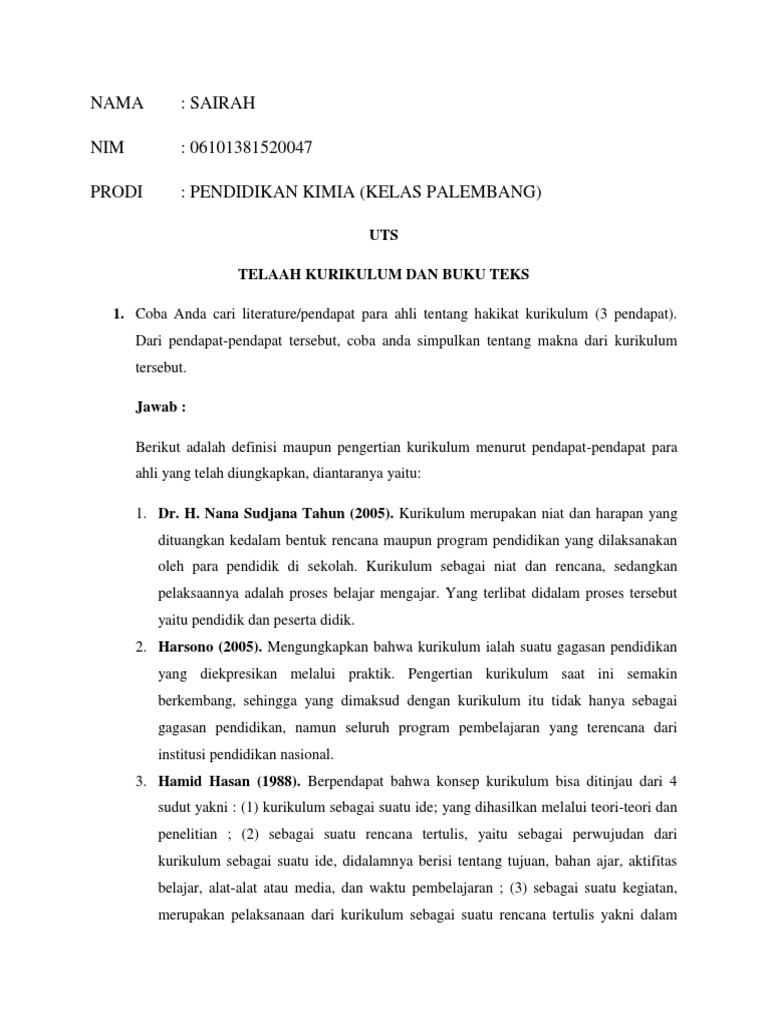 NAMA : SAIRAH

NIM : 06101381520047

PRODI : PENDIDIKAN KIMIA (KELAS PALEMBANG)

UTS

TELAAH KURIKULUM DAN BUKU TEKS

1. Coba Anda cari literature/pendapat para ahli tentang hakikat kurikulum (3 pendapat). Dari pendapat-pendapat tersebut, coba anda simpulkan tentang makna dari kurikulum tersebut.

Jawab :

Berikut adalah definisi maupun pengertian kurikulum menurut pendapat-pendapat para ahli yang telah diungkapkan, diantaranya yaitu:

1. Dr. H. Nana Sudjana Tahun (2005). Kurikulum merupakan niat dan harapan yang dituangkan kedalam bentuk rencana maupun program pendidikan yang dilaksanakan oleh para pendidik di sekolah. Kurikulum sebagai niat dan rencana, sedangkan pelaksaannya adalah proses belajar mengajar. Yang terlibat didalam proses tersebut yaitu pendidik dan peserta didik.
2. Harsono (2005). Mengungkapkan bahwa kurikulum ialah suatu gagasan pendidikan yang diekpresikan melalui praktik. Pengertian kurikulum saat ini semakin berkembang, sehingga yang dimaksud dengan kurikulum itu tidak hanya sebagai gagasan pendidikan, namun seluruh program pembelajaran yang terencana dari institusi pendidikan nasional.
3. Hamid Hasan (1988). Berpendapat bahwa konsep kurikulum bisa ditinjau dari 4 sudut yakni : (1) kurikulum sebagai suatu ide; yang dihasilkan melalui teori-teori dan penelitian ; (2) sebagai suatu rencana tertulis, yaitu sebagai perwujudan dari kurikulum sebagai suatu ide, didalamnya berisi tentang tujuan, bahan ajar, aktifitas belajar, alat-alat atau media, dan waktu pembelajaran ; (3) sebagai suatu kegiatan, merupakan pelaksanaan dari kurikulum sebagai suatu rencana tertulis yakni dalam